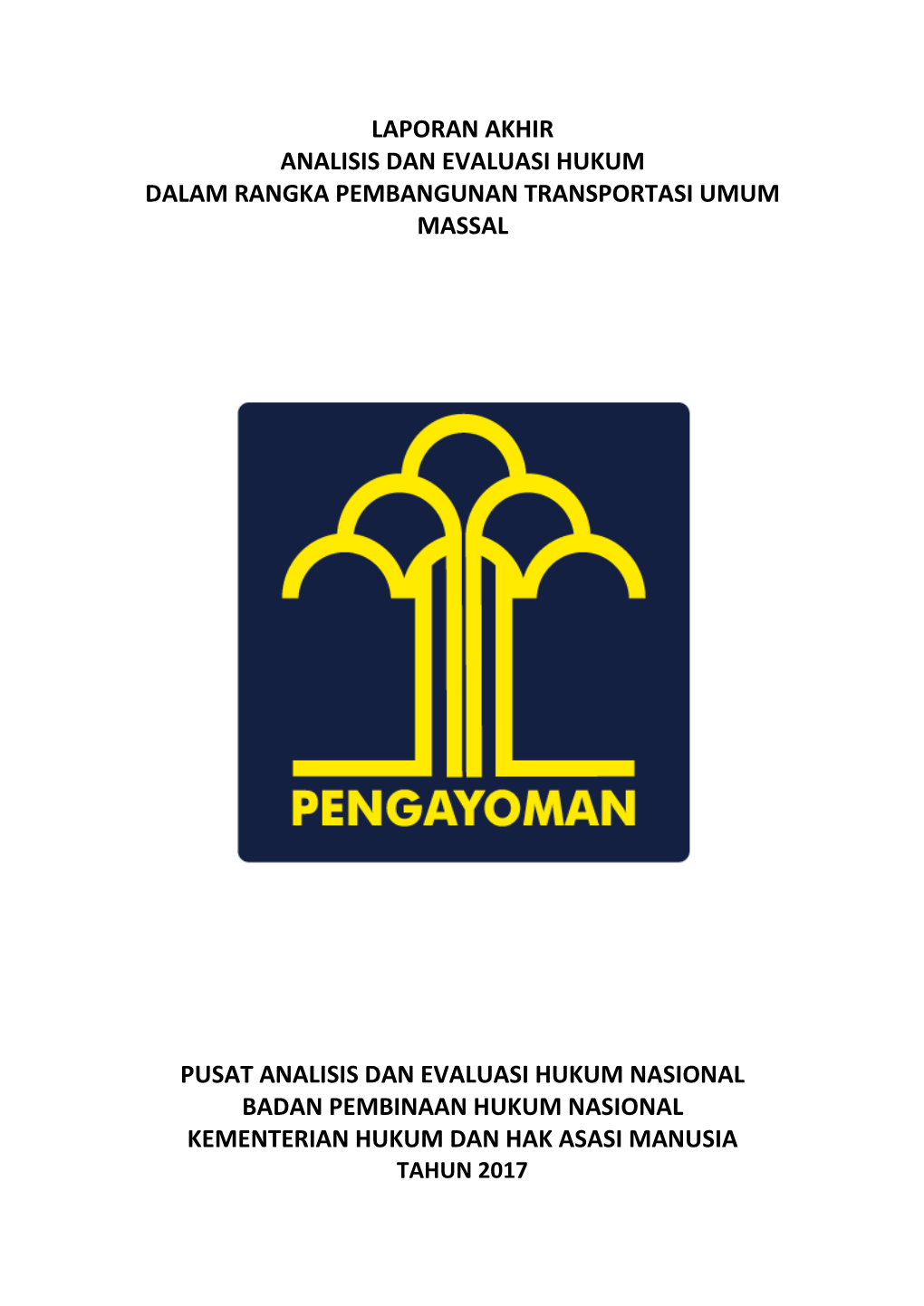 LAPORAN AKHIR
ANALISIS DAN EVALUASI HUKUM
DALAM RANGKA PEMBANGUNAN TRANSPORTASI UMUM MASSAL

PENGAYOMAN

PUSAT ANALISIS DAN EVALUASI HUKUM NASIONAL
BADAN PEMBINAAN HUKUM NASIONAL
KEMENTERIAN HUKUM DAN HAK ASASI MANUSIA
TAHUN 2017